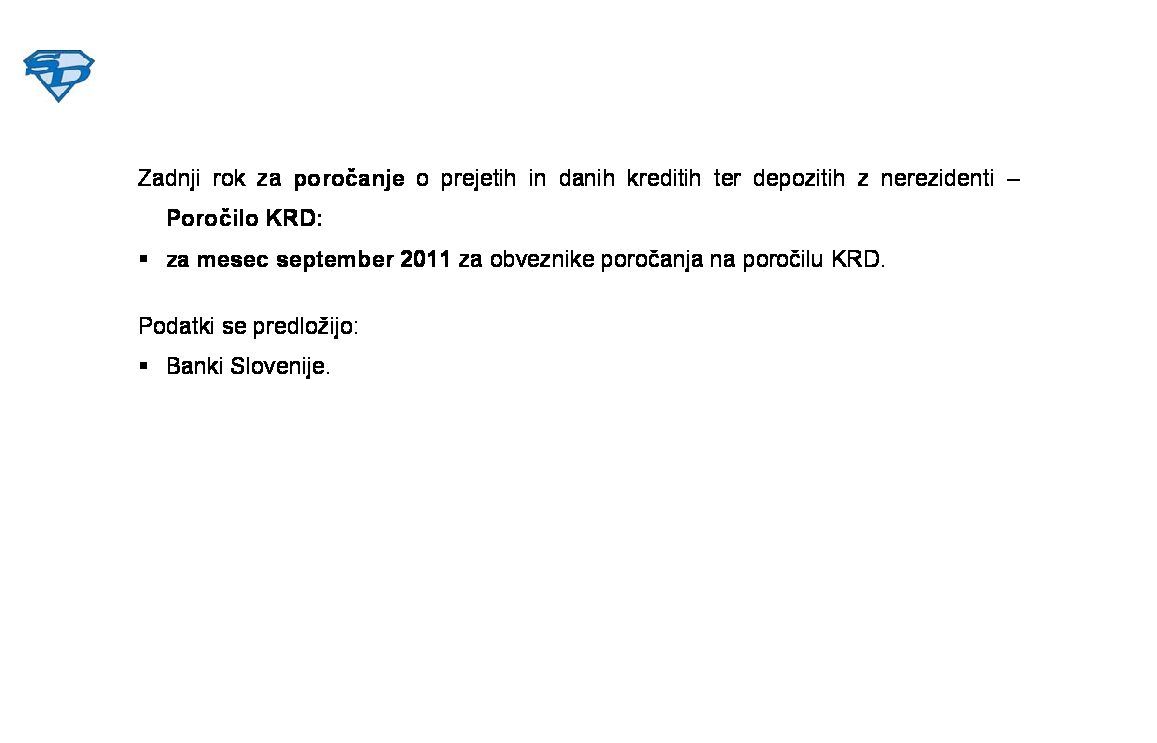 SD

Zadnji rok za poročanje o prejetih in danih kreditih ter depozitih z nerezidenti – Poročilo KRD:

▪ za mesec september 2011 za obveznike poročanja na poročilu KRD.

Podatki se predložijo:

▪ Banki Slovenije.